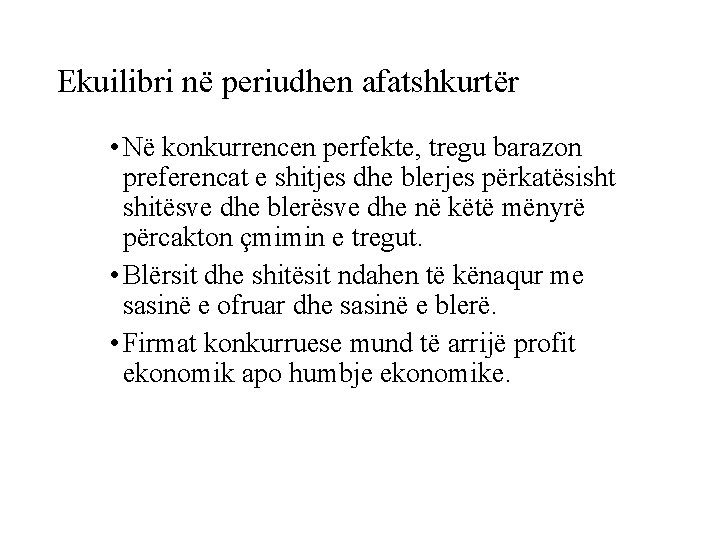 Ekuilibri në periudhen afatshkurtër

• Në konkurrencen perfekte, tregu barazon preferencat e shitjes dhe blerjes përkatësisht shitësve dhe blerësve dhe në këtë mënyrë përcakton çmimin e tregut.

• Blërsit dhe shitësit ndahen të kënaqur me sasinë e ofruar dhe sasinë e blerë.

• Firmat konkurruese mund të arrijë profit ekonomik apo humbje ekonomike.